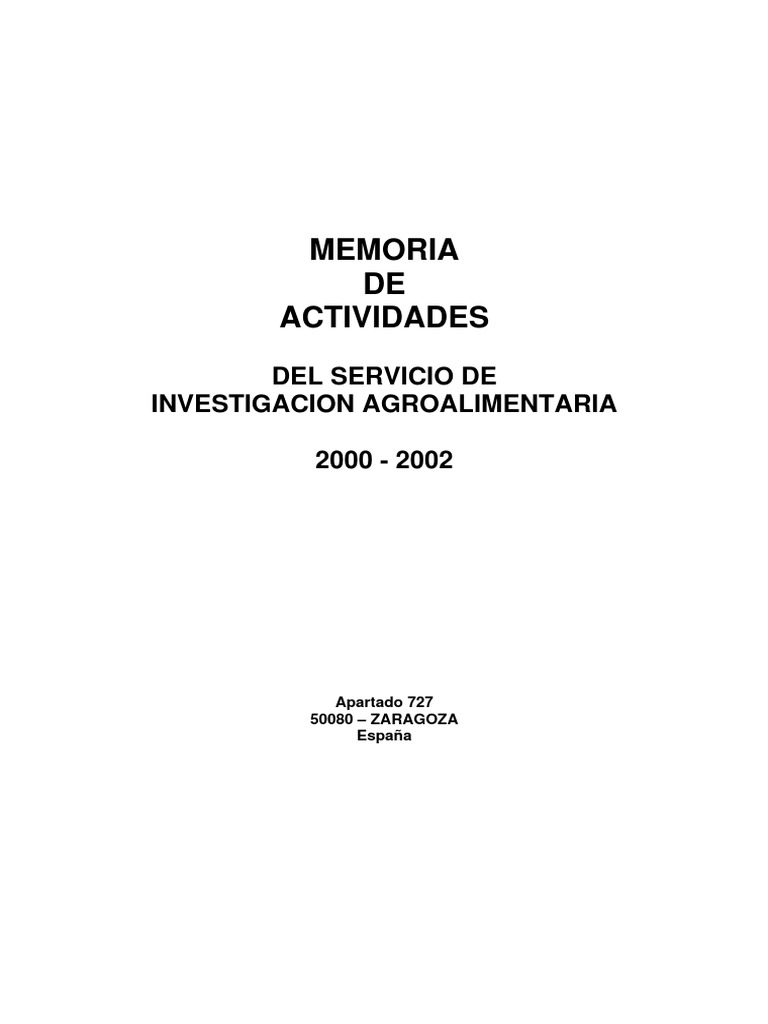 MEMORIA
DE
ACTIVIDADES

DEL SERVICIO DE
INVESTIGACION AGROALIMENTARIA

2000 - 2002

Apartado 727
50080 – ZARAGOZA
España